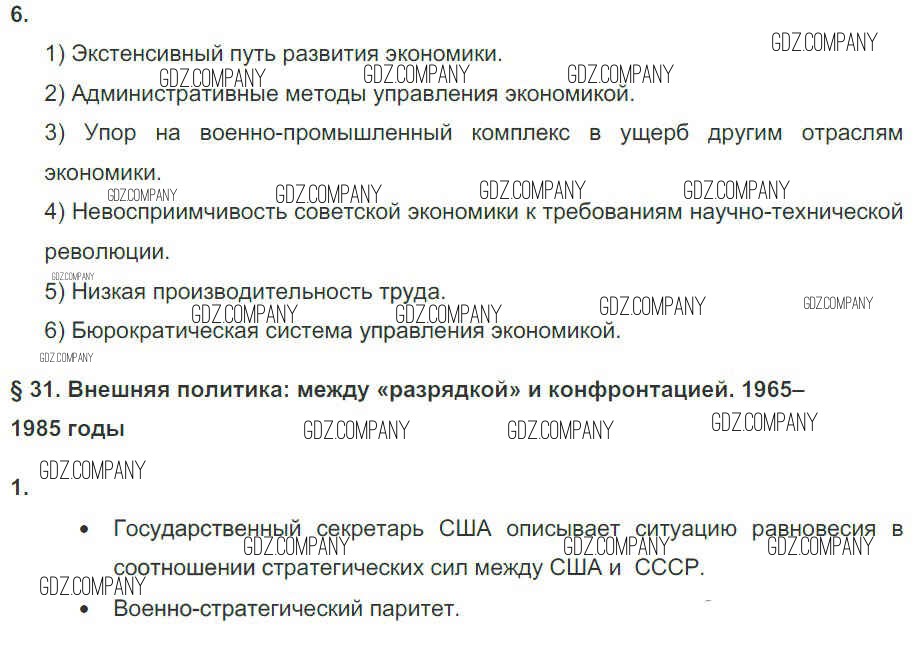 6.

1) Экстенсивный путь развития экономики.

2) Административные методы управления экономикой.

3) Упор на военно-промышленный комплекс в ущерб другим отраслям экономики.

4) Невосприимчивость советской экономики к требованиям научно-технической революции.

5) Низкая производительность труда.

6) Бюрократическая система управления экономикой.

§ 31. Внешняя политика: между «разрядкой» и конфронтацией. 1965–1985 годы

1.

• Государственный секретарь США описывает ситуацию равновесия в соотношении стратегических сил между США и СССР.
• Военно-стратегический паритет.

GDZ.COMPANY